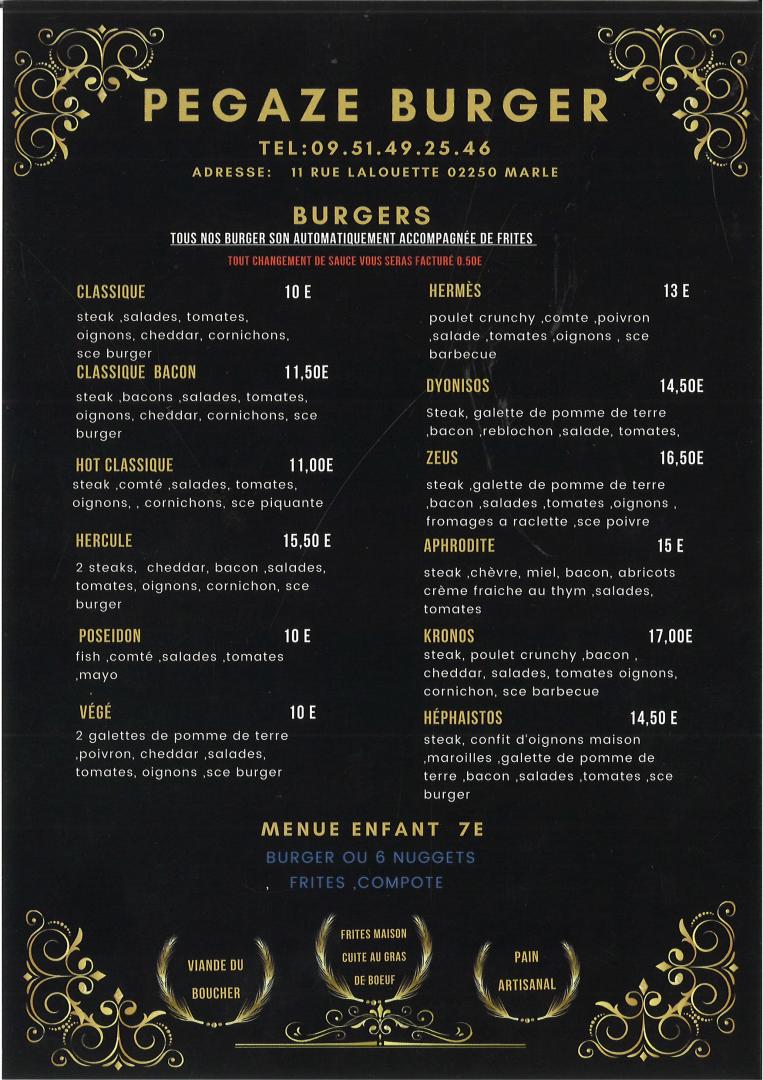 PEGAZE BURGER

TEL:09.51.49.25.46

ADRESSE: 11 RUE LALOUETTE 02250 MARLE

BURGERS

TOUS NOS BURGER SON AUTOMATIQUEMENT ACCOMPAGNÉE DE FRITES

TOUT CHANGEMENT DE SAUCE VOUS SERAS FACTURÉ 0.50E

CLASSIQUE 10 E
steak ,salades, tomates, oignons, cheddar, cornichons, sce burger

CLASSIQUE BACON 11,50E
steak ,bacons ,salades, tomates, oignons, cheddar, cornichons, sce burger

HOT CLASSIQUE 11,00E
steak ,comté ,salades, tomates, oignons, , cornichons, sce piquante

HERCULE 15,50 E
2 steaks, cheddar, bacon ,salades, tomates, oignons, cornichon, sce burger

POSEIDON 10 E
fish ,comté ,salades ,tomates ,mayo

VÉGÉ 10 E
2 galettes de pomme de terre ,poivron, cheddar ,salades, tomates, oignons ,sce burger

HERMÈS 13 E
poulet crunchy ,comte ,poivron ,salade ,tomates ,oignons , sce barbecue

DYONISOS 14,50E
Steak, galette de pomme de terre ,bacon ,reblochon ,salade, tomates,

ZEUS 16,50E
steak ,galette de pomme de terre ,bacon ,salades ,tomates ,oignons , fromages a raclette ,sce poivre

APHRODITE 15 E
steak ,chèvre, miel, bacon, abricots crème fraiche au thym ,salades, tomates

KRONOS 17,00E
steak, poulet crunchy ,bacon , cheddar, salades, tomates oignons, cornichon, sce barbecue

HÉPHAISTOS 14,50 E
steak, confit d'oignons maison ,maroilles ,galette de pomme de terre ,bacon ,salades ,tomates ,sce burger

MENUE ENFANT 7E
BURGER OU 6 NUGGETS
, FRITES ,COMPOTE

VIANDE DU BOUCHER

FRITES MAISON CUITE AU GRAS DE BOEUF

PAIN ARTISANAL